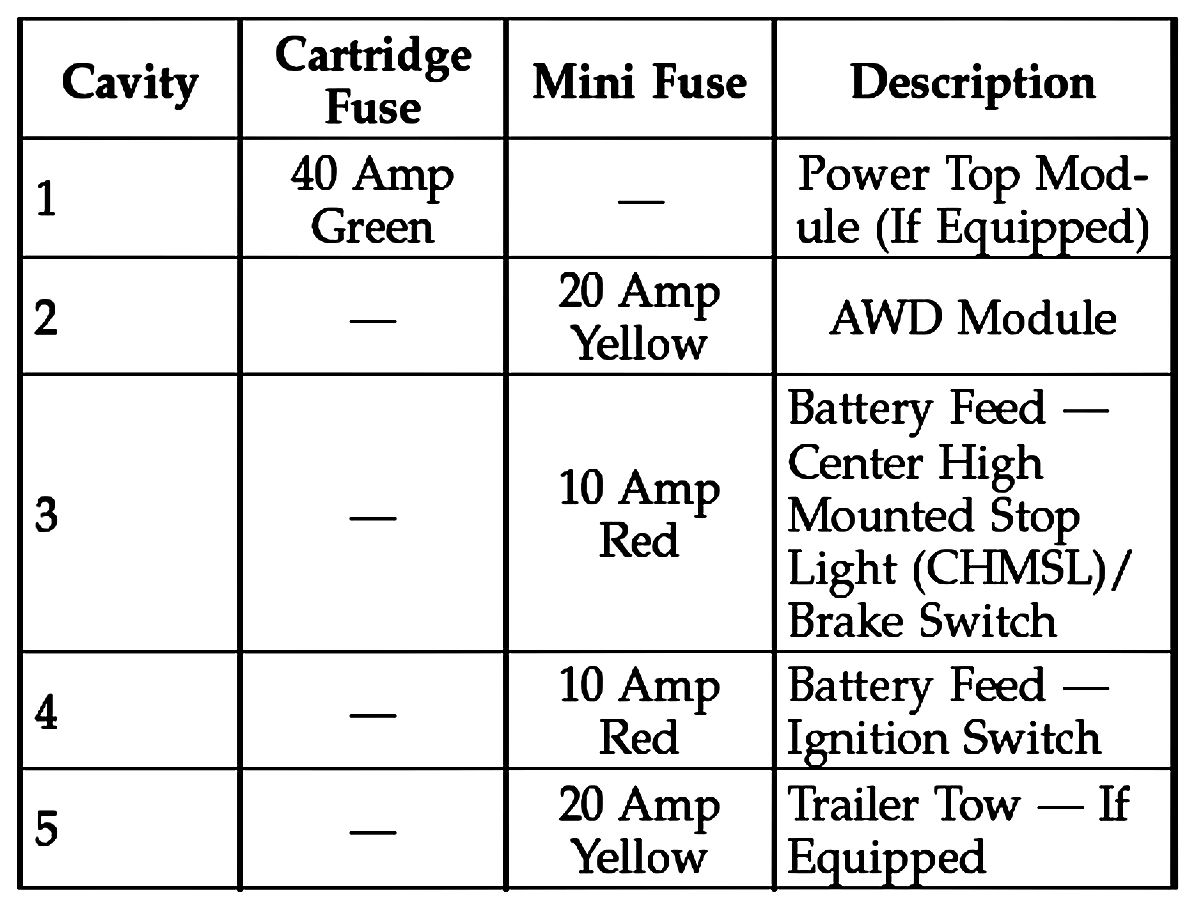 | Cavity | Cartridge Fuse | Mini Fuse | Description |
|---|---|---|---|
| 1 | 40 Amp Green | — | Power Top Module (If Equipped) |
| 2 | — | 20 Amp Yellow | AWD Module |
| 3 | — | 10 Amp Red | Battery Feed — Center High Mounted Stop Light (CHMSL)/ Brake Switch |
| 4 | — | 10 Amp Red | Battery Feed — Ignition Switch |
| 5 | — | 20 Amp Yellow | Trailer Tow — If Equipped |